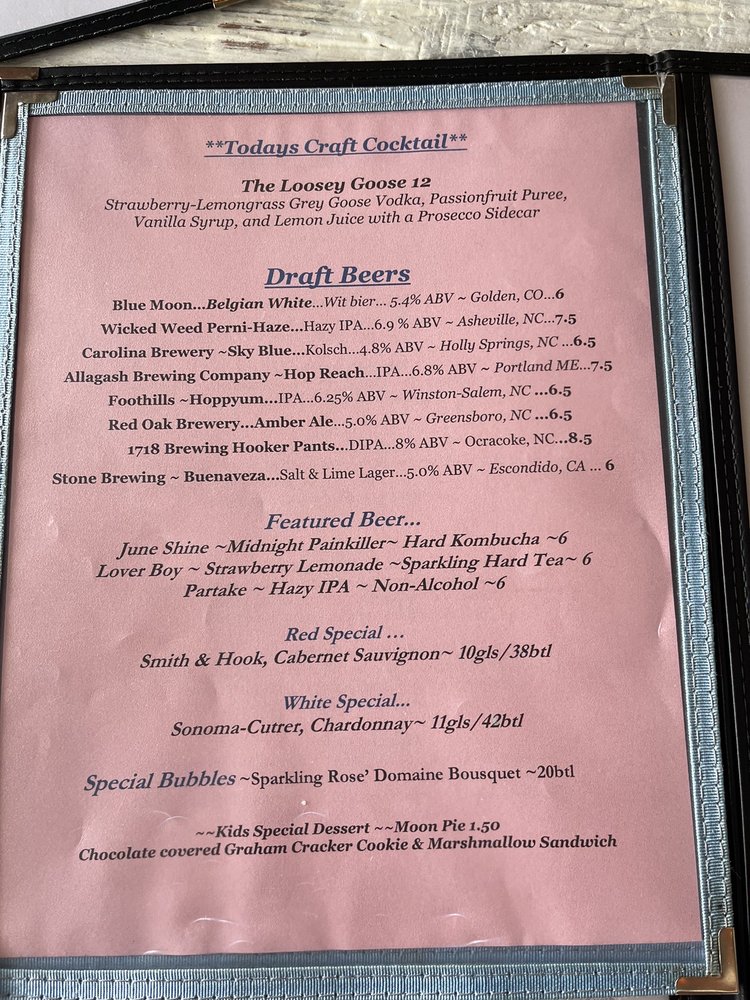 **Todays Craft Cocktail**

The Loosey Goose 12
Strawberry-Lemongrass Grey Goose Vodka, Passionfruit Puree, Vanilla Syrup, and Lemon Juice with a Prosecco Sidecar

Draft Beers

Blue Moon...Belgian White...Wit bier... 5.4% ABV ~ Golden, CO...6
Wicked Weed Perni-Haze...Hazy IPA...6.9 % ABV ~ Asheville, NC...7.5
Carolina Brewery ~Sky Blue...Kolsch...4.8% ABV ~ Holly Springs, NC ...6.5
Allagash Brewing Company ~Hop Reach...IPA...6.8% ABV ~ Portland ME...7.5
Foothills ~Hoppyum...IPA...6.25% ABV ~ Winston-Salem, NC ...6.5
Red Oak Brewery...Amber Ale...5.0% ABV ~ Greensboro, NC ...6.5
1718 Brewing Hooker Pants...DIPA...8% ABV ~ Ocracoke, NC...8.5
Stone Brewing ~ Buenaveza...Salt & Lime Lager...5.0% ABV ~ Escondido, CA ... 6

Featured Beer...
June Shine ~Midnight Painkiller~ Hard Kombucha ~6
Lover Boy ~ Strawberry Lemonade ~Sparkling Hard Tea~ 6
Partake ~ Hazy IPA ~ Non-Alcohol ~6

Red Special ...
Smith & Hook, Cabernet Sauvignon~ 10gls/38btl

White Special...
Sonoma-Cutrer, Chardonnay~ 11gls/42btl

Special Bubbles ~Sparkling Rose' Domaine Bousquet ~20btl

~~Kids Special Dessert ~~Moon Pie 1.50
Chocolate covered Graham Cracker Cookie & Marshmallow Sandwich